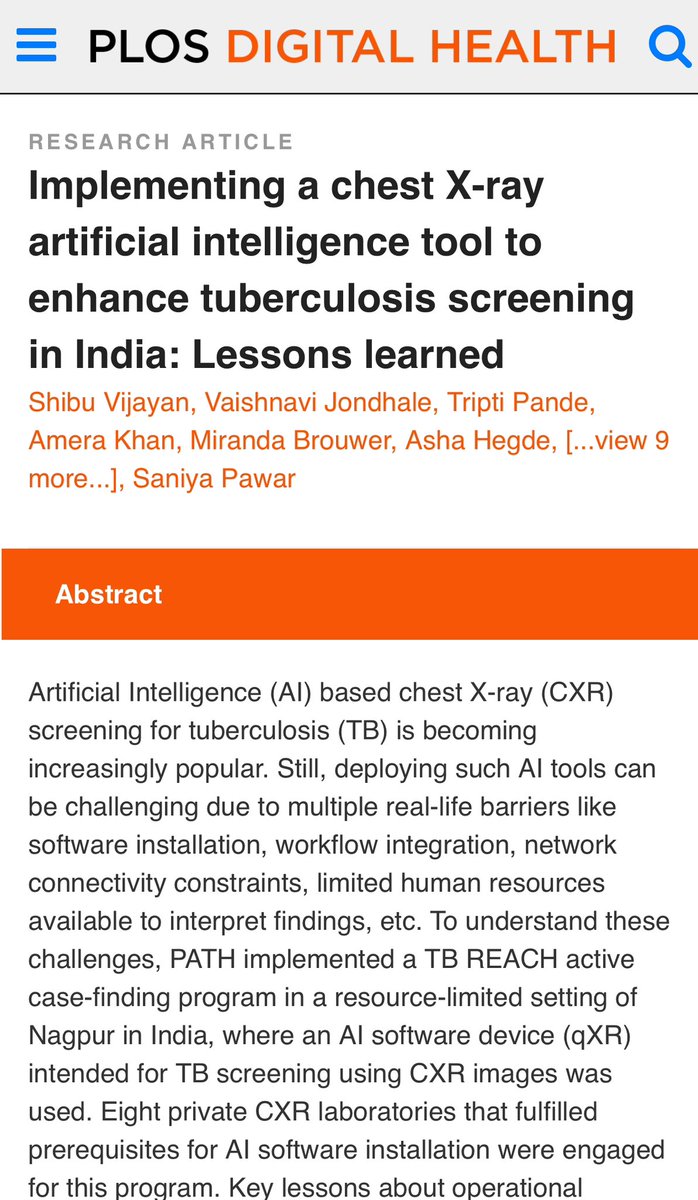 PLOS DIGITAL HEALTH

RESEARCH ARTICLE

Implementing a chest X-ray artificial intelligence tool to enhance tuberculosis screening in India: Lessons learned

Shibu Vijayan, Vaishnavi Jondhale, Tripti Pande, Amera Khan, Miranda Brouwer, Asha Hegde, [...view 9 more...], Saniya Pawar

Abstract

Artificial Intelligence (AI) based chest X-ray (CXR) screening for tuberculosis (TB) is becoming increasingly popular. Still, deploying such AI tools can be challenging due to multiple real-life barriers like software installation, workflow integration, network connectivity constraints, limited human resources available to interpret findings, etc. To understand these challenges, PATH implemented a TB REACH active case-finding program in a resource-limited setting of Nagpur in India, where an AI software device (qXR) intended for TB screening using CXR images was used. Eight private CXR laboratories that fulfilled prerequisites for AI software installation were engaged for this program. Key lessons about operational